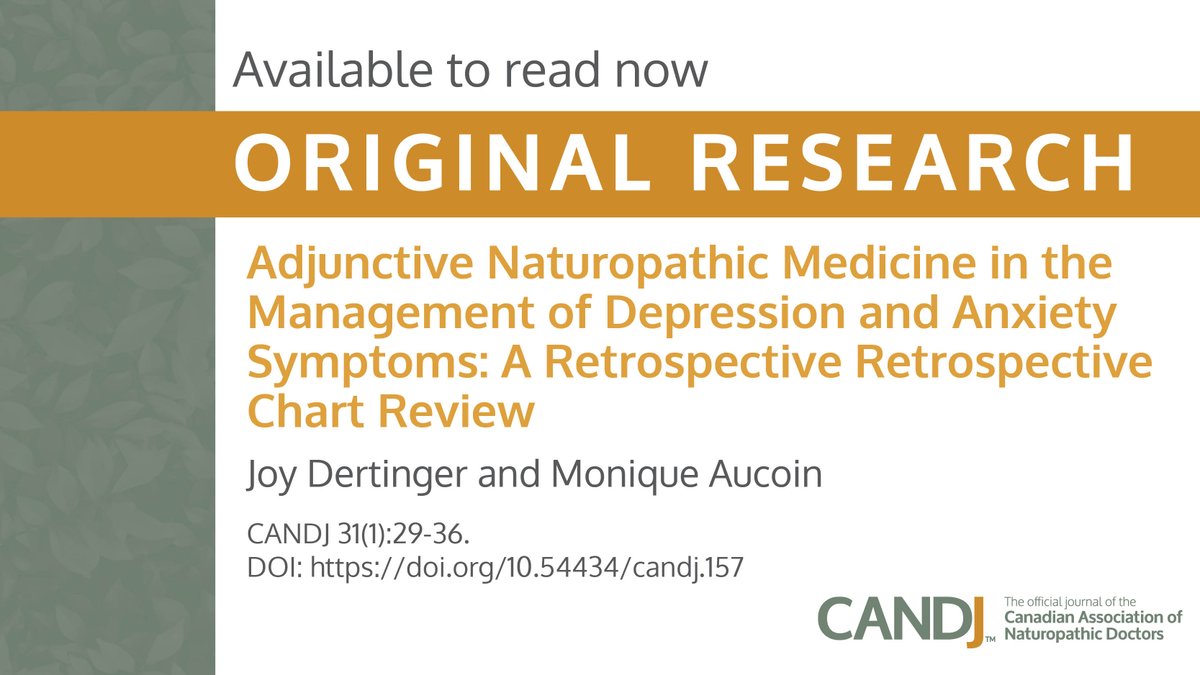 Available to read now

ORIGINAL RESEARCH

Adjunctive Naturopathic Medicine in the Management of Depression and Anxiety Symptoms: A Retrospective Retrospective Chart Review

Joy Dertinger and Monique Aucoin

CANDJ 31(1):29-36.
DOI: https://doi.org/10.54434/candj.157

CANDJ™ The official journal of the Canadian Association of Naturopathic Doctors